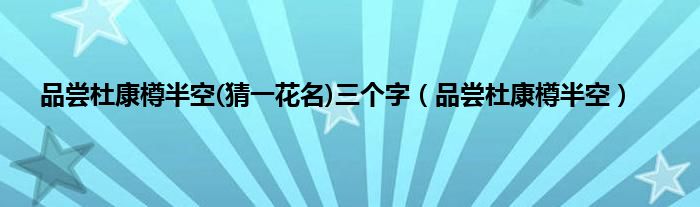 品尝杜康樽半空(猜一花名)三个字（品尝杜康樽半空）